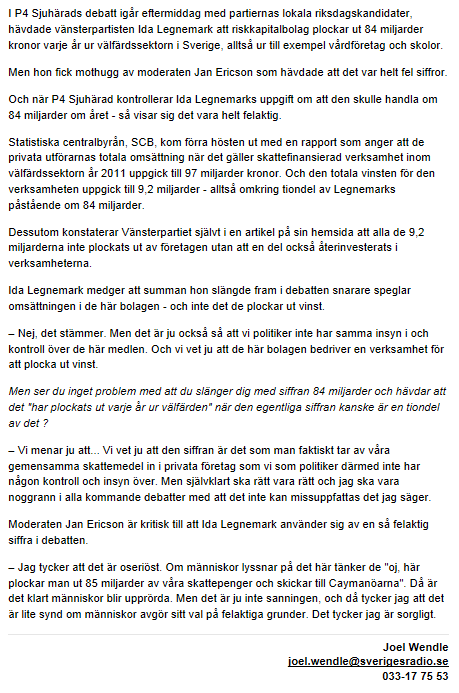 I P4 Sjuhärads debatt igår eftermiddag med partiernas lokala riksdagskandidater, hävdade vänsterpartisten Ida Legnemark att riskkapitalbolag plockar ut 84 miljarder kronor varje år ur välfärdssektorn i Sverige, alltså ur till exempel vårdföretag och skolor.

Men hon fick mothugg av moderaten Jan Ericson som hävdade att det var helt fel siffror.

Och när P4 Sjuhärad kontrollerar Ida Legnemarks uppgift om att den skulle handla om 84 miljarder om året - så visar sig det vara helt felaktig.

Statistiska centralbyrån, SCB, kom förra hösten ut med en rapport som anger att de privata utförarnas totala omsättning när det gäller skattefinansierad verksamhet inom välfärdssektorn år 2011 uppgick till 97 miljarder kronor. Och den totala vinsten för den verksamheten uppgick till 9,2 miljarder - alltså omkring tiondel av Legnemarks påstående om 84 miljarder.

Dessutom konstaterar Vänsterpartiet självt i en artikel på sin hemsida att alla de 9,2 miljarderna inte plockats ut av företagen utan att en del också återinvesterats i verksamheterna.

Ida Legnemark medger att summan hon slängde fram i debatten snarare speglar omsättningen i de här bolagen - och inte det de plockar ut vinst.

– Nej, det stämmer. Men det är ju också så att vi politiker inte har samma insyn i och kontroll över de här medlen. Och vi vet ju att de här bolagen bedriver en verksamhet för att plocka ut vinst.

Men ser du inget problem med att du slänger dig med siffran 84 miljarder och hävdar att det "har plockats ut varje år ur välfärden" när den egentliga siffran kanske är en tiondel av det ?

– Vi menar ju att... Vi vet ju att den siffran är det som man faktiskt tar av våra gemensamma skattemedel in i privata företag som vi som politiker därmed inte har någon kontroll och insyn över. Men självklart ska rätt vara rätt och jag ska vara noggrann i alla kommande debatter med att det inte kan missuppfattas det jag säger.

Moderaten Jan Ericson är kritisk till att Ida Legnemark använder sig av en så felaktig siffra i debatten.

– Jag tycker att det är oseriöst. Om människor lyssnar på det här tänker de "oj, här plockar man ut 85 miljarder av våra skattepengar och skickar till Caymanöarna". Då är det klart människor blir upprörda. Men det är ju inte sanningen, och då tycker jag att det är lite synd om människor avgör sitt val på felaktiga grunder. Det tycker jag är sorgligt.

Joel Wendle
joel.wendle@sverigesradio.se
033-17 75 53